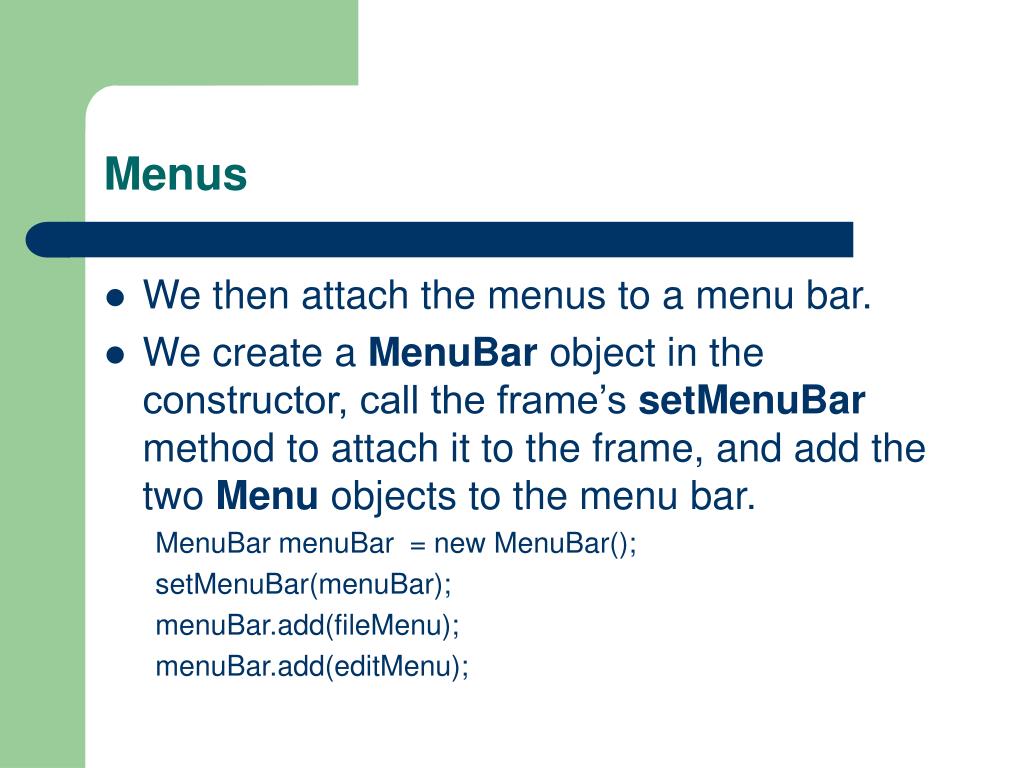 Menus

• We then attach the menus to a menu bar.
• We create a MenuBar object in the constructor, call the frame's setMenuBar method to attach it to the frame, and add the two Menu objects to the menu bar.

MenuBar menuBar  = new MenuBar();
setMenuBar(menuBar);
menuBar.add(fileMenu);
menuBar.add(editMenu);